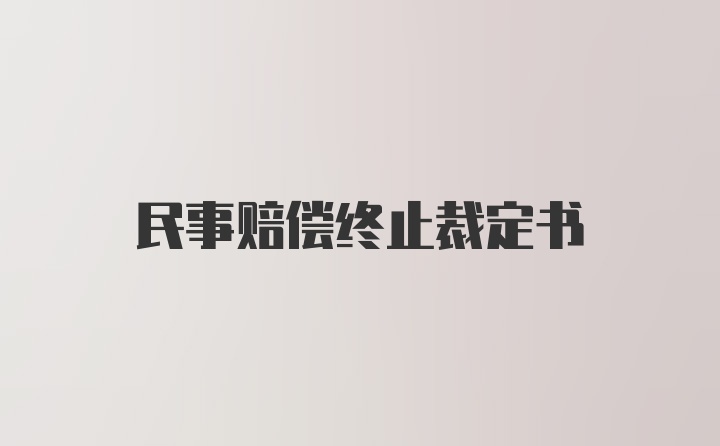 民事赔偿终止裁定书